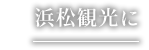 浜松観光に